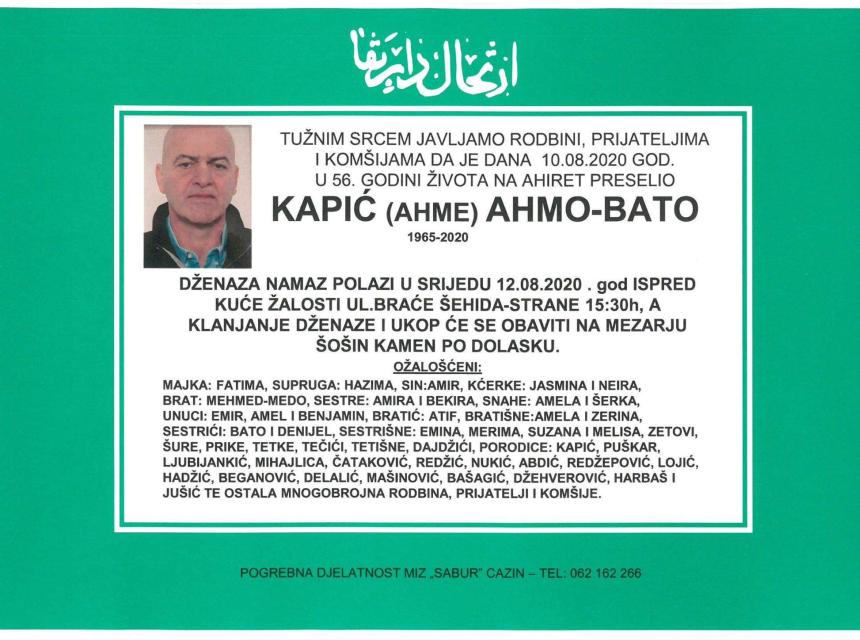 ارتحال دار بقا

TUŽNIM SRCEM JAVLJAMO RODBINI, PRIJATELJIMA I KOMŠIJAMA DA JE DANA 10.08.2020 GOD. U 56. GODINI ŽIVOTA NA AHIRET PRESELIO

KAPIĆ (AHME) AHMO-BATO

1965-2020

DŽENAZA NAMAZ POLAZI U SRIJEDU 12.08.2020 . god ISPRED KUĆE ŽALOSTI UL.BRAĆE ŠEHIDA-STRANE 15:30h, A KLANJANJE DŽENAZE I UKOP ĆE SE OBAVITI NA MEZARJU ŠOŠIN KAMEN PO DOLASKU.

OŽALOŠĆENI:

MAJKA: FATIMA, SUPRUGA: HAZIMA, SIN:AMIR, KĆERKE: JASMINA I NEIRA, BRAT: MEHMED-MEDO, SESTRE: AMIRA I BEKIRA, SNAHE: AMELA I ŠERKA, UNUCI: EMIR, AMEL I BENJAMIN, BRATIĆ: ATIF, BRATIŠNE:AMELA I ZERINA, SESTRIĆI: BATO I DENIJEL, SESTRIŠNE: EMINA, MERIMA, SUZANA I MELISA, ZETOVI, ŠURE, PRIKE, TETKE, TEČIĆI, TETIŠNE, DAJDŽIĆI, PORODICE: KAPIĆ, PUŠKAR, LJUBIJANKIĆ, MIHAJLICA, ČATAKOVIĆ, REDŽIĆ, NUKIĆ, ABDIĆ, REDŽEPOVIĆ, LOJIĆ, HADŽIĆ, BEGANOVIĆ, DELALIĆ, MAŠINOVIĆ, BAŠAGIĆ, DŽEHVEROVIĆ, HARBAŠ I JUŠIĆ TE OSTALA MNOGOBROJNA RODBINA, PRIJATELJI I KOMŠIJE.

POGREBNA DJELATNOST MIZ „SABUR" CAZIN – TEL: 062 162 266